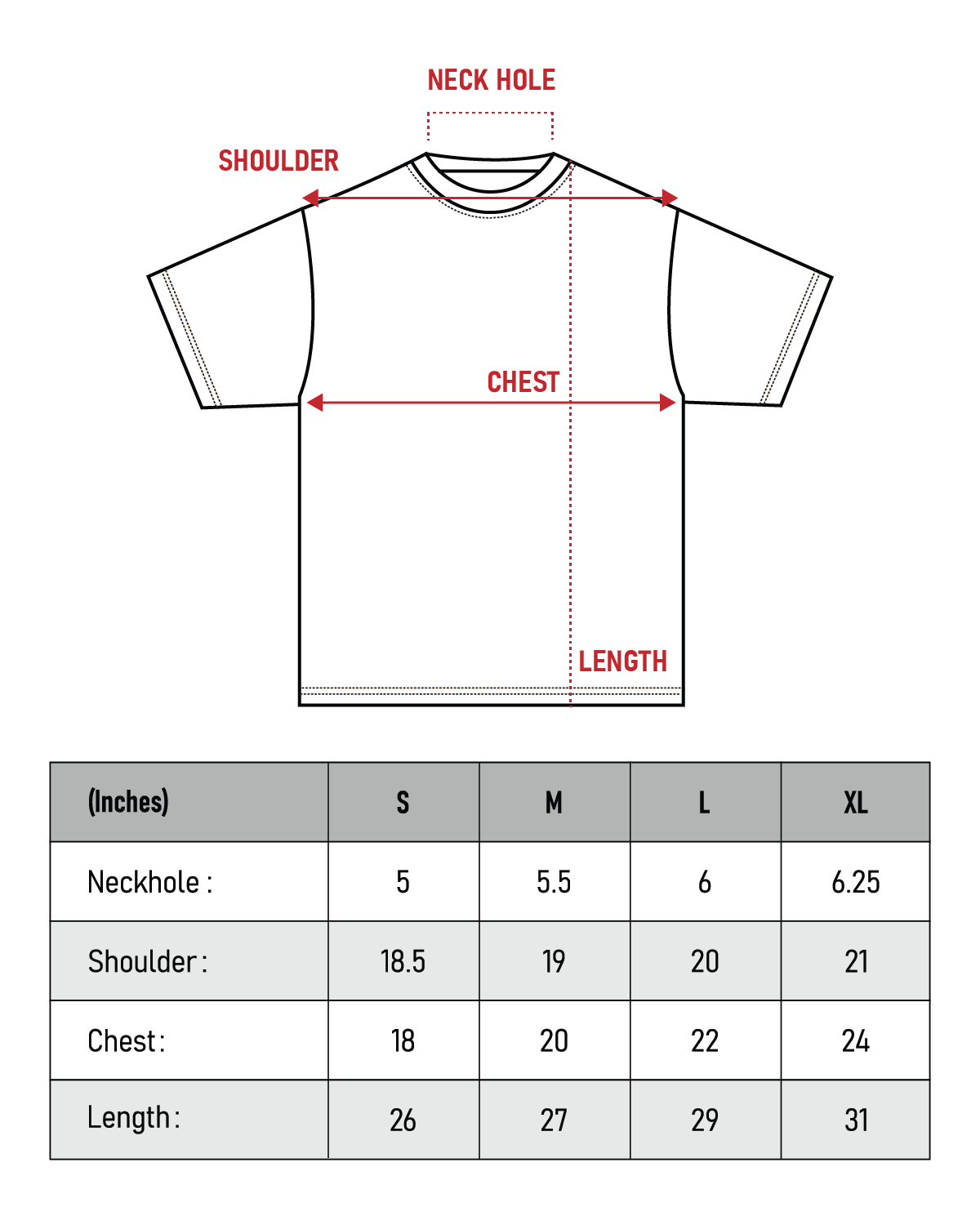 NECK HOLE

SHOULDER

CHEST

LENGTH

| (Inches) | S | M | L | XL |
|---|---|---|---|---|
| Neckhole : | 5 | 5.5 | 6 | 6.25 |
| Shoulder : | 18.5 | 19 | 20 | 21 |
| Chest : | 18 | 20 | 22 | 24 |
| Length : | 26 | 27 | 29 | 31 |